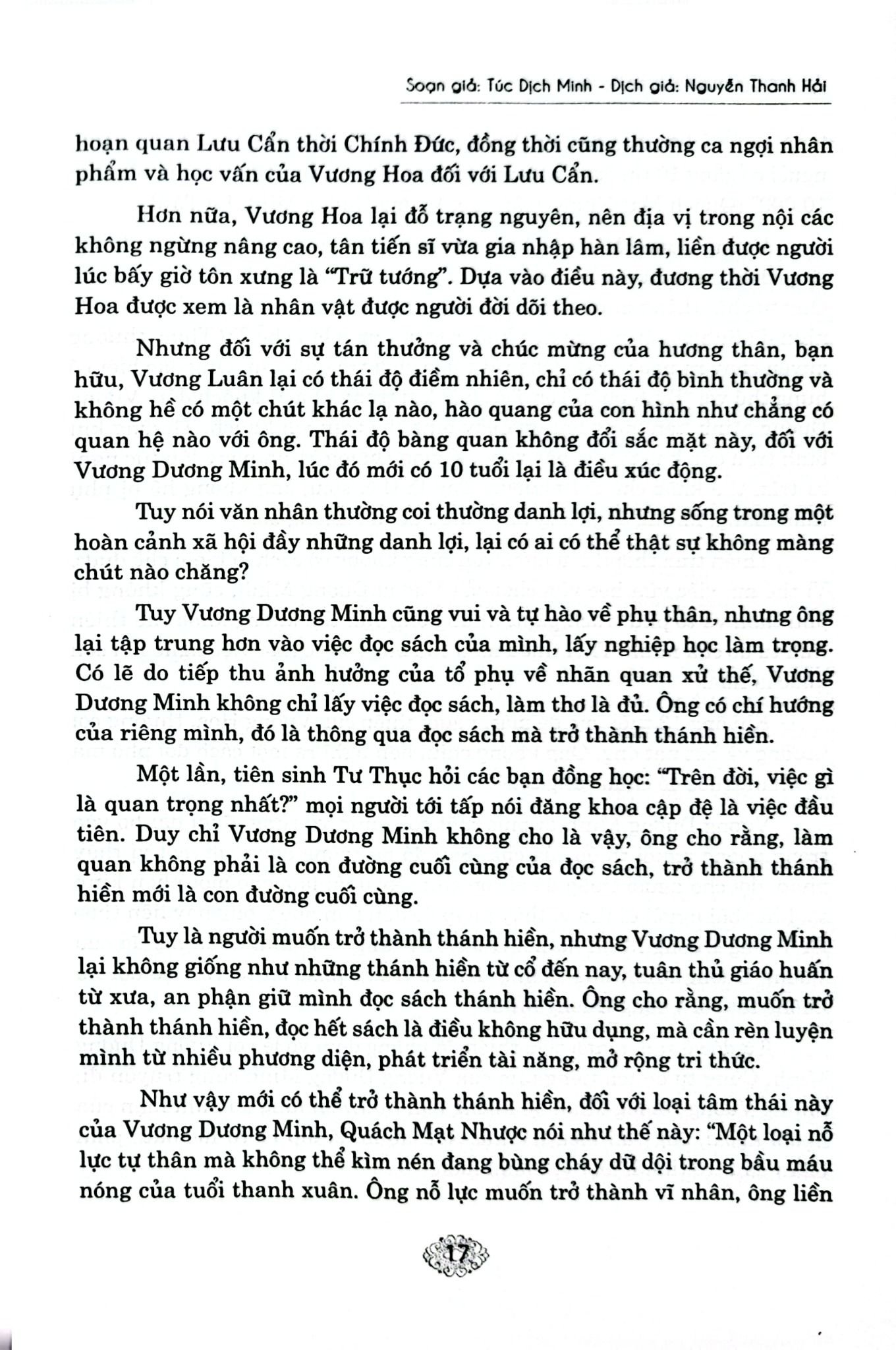 Soạn giả: Túc Dịch Minh - Dịch giả: Nguyễn Thanh Hải

hoạn quan Lưu Cẩn thời Chính Đức, đồng thời cũng thường ca ngợi nhân phẩm và học vấn của Vương Hoa đối với Lưu Cẩn.

Hơn nữa, Vương Hoa lại đỗ trạng nguyên, nên địa vị trong nội các không ngừng nâng cao, tân tiến sĩ vừa gia nhập hàn lâm, liền được người lúc bấy giờ tôn xưng là "Trữ tướng". Dựa vào điều này, đương thời Vương Hoa được xem là nhân vật được người đời dõi theo.

Nhưng đối với sự tán thưởng và chúc mừng của hương thân, bạn hữu, Vương Luân lại có thái độ điềm nhiên, chỉ có thái độ bình thường và không hề có một chút khác lạ nào, hào quang của con hình như chẳng có quan hệ nào với ông. Thái độ bàng quan không đổi sắc mặt này, đối với Vương Dương Minh, lúc đó mới có 10 tuổi lại là điều xúc động.

Tuy nói văn nhân thường coi thường danh lợi, nhưng sống trong một hoàn cảnh xã hội đầy những danh lợi, lại có ai có thể thật sự không màng chút nào chăng?

Tuy Vương Dương Minh cũng vui và tự hào về phụ thân, nhưng ông lại tập trung hơn vào việc đọc sách của mình, lấy nghiệp học làm trọng. Có lẽ do tiếp thu ảnh hưởng của tổ phụ về nhãn quan xử thế, Vương Dương Minh không chỉ lấy việc đọc sách, làm thơ là đủ. Ông có chí hướng của riêng mình, đó là thông qua đọc sách mà trở thành thánh hiền.

Một lần, tiên sinh Tư Thục hỏi các bạn đồng học: "Trên đời, việc gì là quan trọng nhất?" mọi người tới tấp nói đăng khoa cập đệ là việc đầu tiên. Duy chỉ Vương Dương Minh không cho là vậy, ông cho rằng, làm quan không phải là con đường cuối cùng của đọc sách, trở thành thánh hiền mới là con đường cuối cùng.

Tuy là người muốn trở thành thánh hiền, nhưng Vương Dương Minh lại không giống như những thánh hiền từ cổ đến nay, tuân thủ giáo huấn từ xưa, an phận giữ mình đọc sách thánh hiền. Ông cho rằng, muốn trở thành thánh hiền, đọc hết sách là điều không hữu dụng, mà cần rèn luyện mình từ nhiều phương diện, phát triển tài năng, mở rộng tri thức.

Như vậy mới có thể trở thành thánh hiền, đối với loại tâm thái này của Vương Dương Minh, Quách Mạt Nhược nói như thế này: "Một loại nỗ lực tự thân mà không thể kìm nén đang bùng cháy dữ dội trong bầu máu nóng của tuổi thanh xuân. Ông nỗ lực muốn trở thành vĩ nhân, ông liền

17